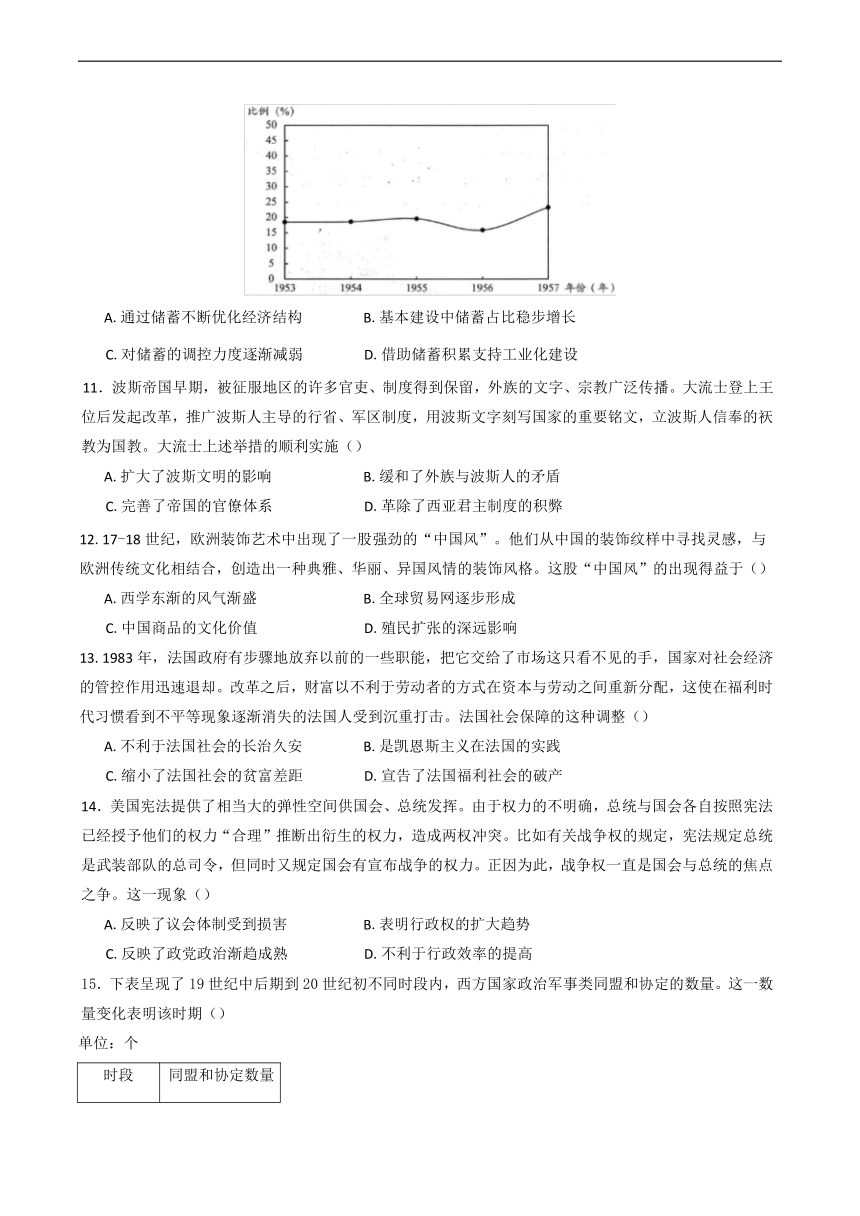 比例（%）
50
45
40
35
30
25
20
15
10
5
0
1953 1954 1955 1956 1957 年份（年）

A. 通过储蓄不断优化经济结构　　B. 基本建设中储蓄占比稳步增长

C. 对储蓄的调控力度逐渐减弱　　D. 借助储蓄积累支持工业化建设

11．波斯帝国早期，被征服地区的许多官吏、制度得到保留，外族的文字、宗教广泛传播。大流士登上王位后发起改革，推广波斯人主导的行省、军区制度，用波斯文字刻写国家的重要铭文，立波斯人信奉的祆教为国教。大流士上述举措的顺利实施（）

A. 扩大了波斯文明的影响　　B. 缓和了外族与波斯人的矛盾

C. 完善了帝国的官僚体系　　D. 革除了西亚君主制度的积弊

12. 17-18 世纪，欧洲装饰艺术中出现了一股强劲的“中国风”。他们从中国的装饰纹样中寻找灵感，与欧洲传统文化相结合，创造出一种典雅、华丽、异国风情的装饰风格。这股“中国风”的出现得益于（）

A. 西学东渐的风气渐盛　　B. 全球贸易网逐步形成

C. 中国商品的文化价值　　D. 殖民扩张的深远影响

13. 1983 年，法国政府有步骤地放弃以前的一些职能，把它交给了市场这只看不见的手，国家对社会经济的管控作用迅速退却。改革之后，财富以不利于劳动者的方式在资本与劳动之间重新分配，这使在福利时代习惯看到不平等现象逐渐消失的法国人受到沉重打击。法国社会保障的这种调整（）

A. 不利于法国社会的长治久安　　B. 是凯恩斯主义在法国的实践

C. 缩小了法国社会的贫富差距　　D. 宣告了法国福利社会的破产

14．美国宪法提供了相当大的弹性空间供国会、总统发挥。由于权力的不明确，总统与国会各自按照宪法已经授予他们的权力“合理”推断出衍生的权力，造成两权冲突。比如有关战争权的规定，宪法规定总统是武装部队的总司令，但同时又规定国会有宣布战争的权力。正因为此，战争权一直是国会与总统的焦点之争。这一现象（）

A. 反映了议会体制受到损害　　B. 表明行政权的扩大趋势

C. 反映了政党政治渐趋成熟　　D. 不利于行政效率的提高

15．下表呈现了 19 世纪中后期到 20 世纪初不同时段内，西方国家政治军事类同盟和协定的数量。这一数量变化表明该时期（）

单位：个

| 时段 | 同盟和协定数量 |
|---|---|